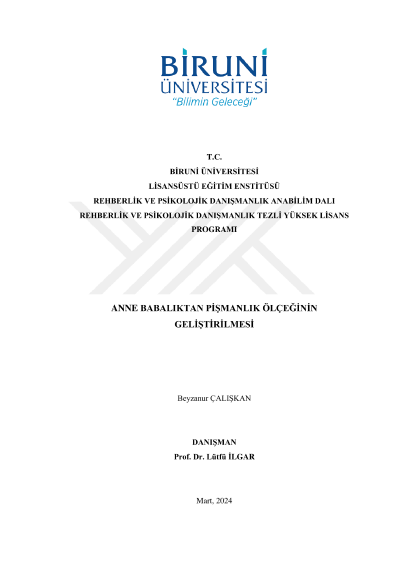 BİRUNİ ÜNİVERSİTESİ
"Bilimin Geleceği"

T.C.
BİRUNİ ÜNİVERSİTESİ
LİSANSÜSTÜ EĞİTİM ENSTİTÜSÜ
REHBERLİK VE PSİKOLOJİK DANIŞMANLIK ANABİLİM DALI
REHBERLİK VE PSİKOLOJİK DANIŞMANLIK TEZLİ YÜKSEK LİSANS PROGRAMI

ANNE BABALIKTAN PİŞMANLIK ÖLÇEĞİNİN GELİŞTİRİLMESİ

Beyzanur ÇALIŞKAN

DANIŞMAN
Prof. Dr. Lütfü İLGAR

Mart, 2024